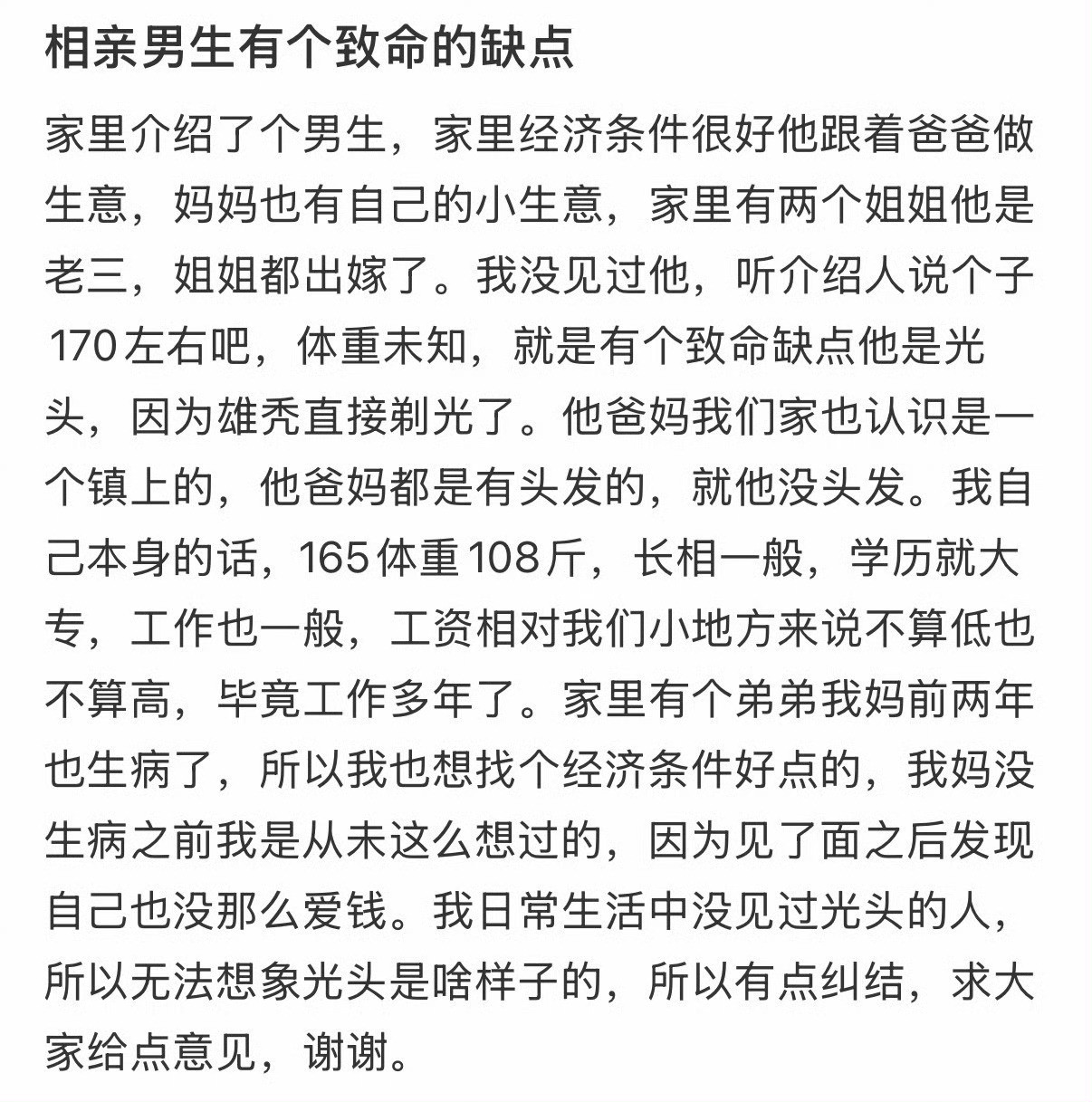 相亲男生有个致命的缺点

家里介绍了个男生，家里经济条件很好他跟着爸爸做生意，妈妈也有自己的小生意，家里有两个姐姐他是老三，姐姐都出嫁了。我没见过他，听介绍人说个子170左右吧，体重未知，就是有个致命缺点他是光头，因为雄秃直接剃光了。他爸妈我们家也认识是一个镇上的，他爸妈都是有头发的，就他没头发。我自己本身的话，165体重108斤，长相一般，学历就大专，工作也一般，工资相对我们小地方来说不算低也不算高，毕竟工作多年了。家里有个弟弟我妈前两年也生病了，所以我也想找个经济条件好点的，我妈没生病之前我是从未这么想过的，因为见了面之后发现自己也没那么爱钱。我日常生活中没见过光头的人，所以无法想象光头是啥样子的，所以有点纠结，求大家给点意见，谢谢。